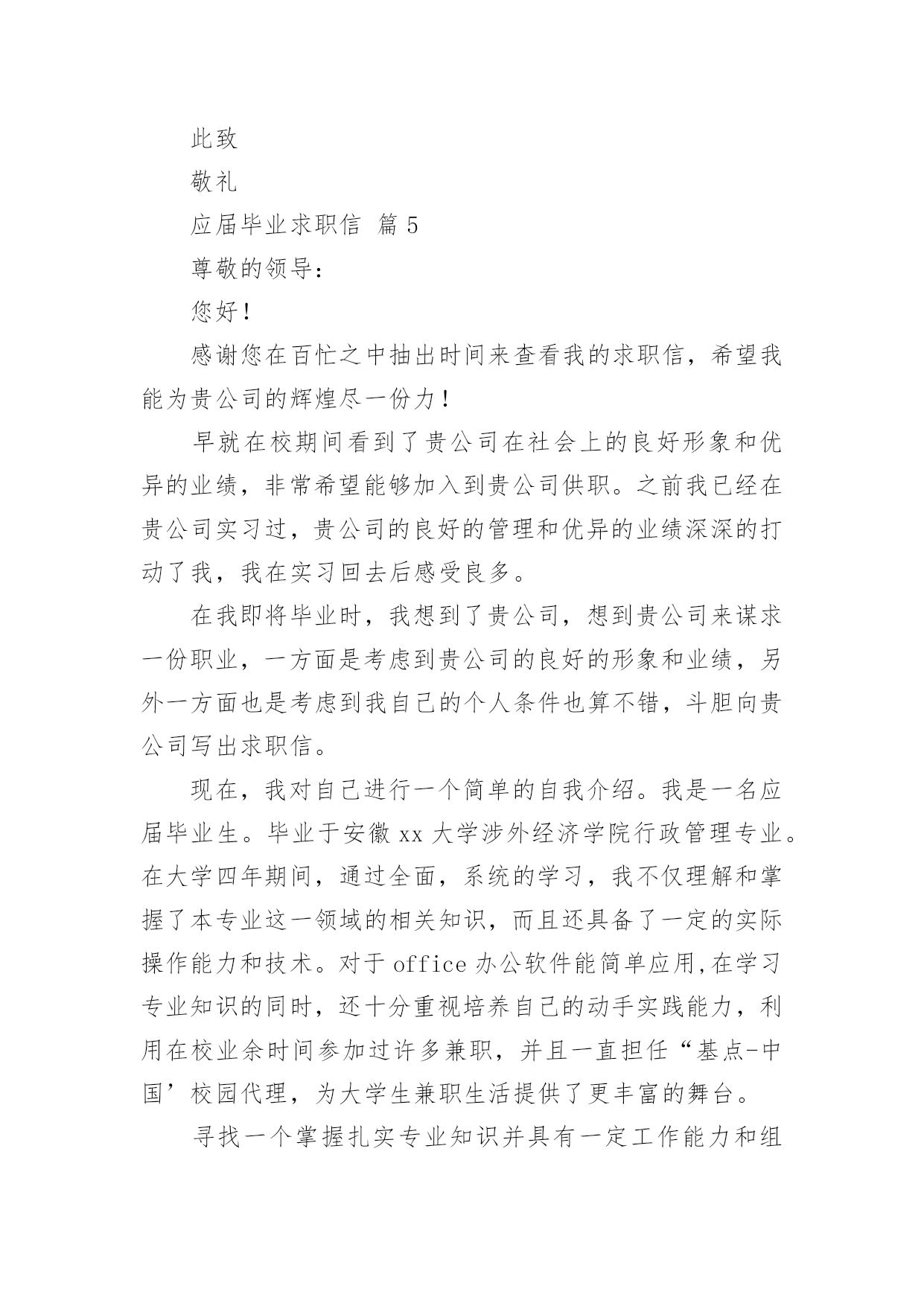 此致

敬礼

应届毕业求职信 篇 5

尊敬的领导：

您好！

感谢您在百忙之中抽出时间来查看我的求职信，希望我能为贵公司的辉煌尽一份力！

早就在校期间看到了贵公司在社会上的良好形象和优异的业绩，非常希望能够加入到贵公司供职。之前我已经在贵公司实习过，贵公司的良好的管理和优异的业绩深深的打动了我，我在实习回去后感受良多。

在我即将毕业时，我想到了贵公司，想到贵公司来谋求一份职业，一方面是考虑到贵公司的良好的形象和业绩，另外一方面也是考虑到我自己的个人条件也算不错，斗胆向贵公司写出求职信。

现在，我对自己进行一个简单的自我介绍。我是一名应届毕业生。毕业于安徽 xx 大学涉外经济学院行政管理专业。在大学四年期间，通过全面，系统的学习，我不仅理解和掌握了本专业这一领域的相关知识，而且还具备了一定的实际操作能力和技术。对于 office 办公软件能简单应用,在学习专业知识的同时，还十分重视培养自己的动手实践能力，利用在校业余时间参加过许多兼职，并且一直担任“基点-中国’校园代理，为大学生兼职生活提供了更丰富的舞台。

寻找一个掌握扎实专业知识并具有一定工作能力和组